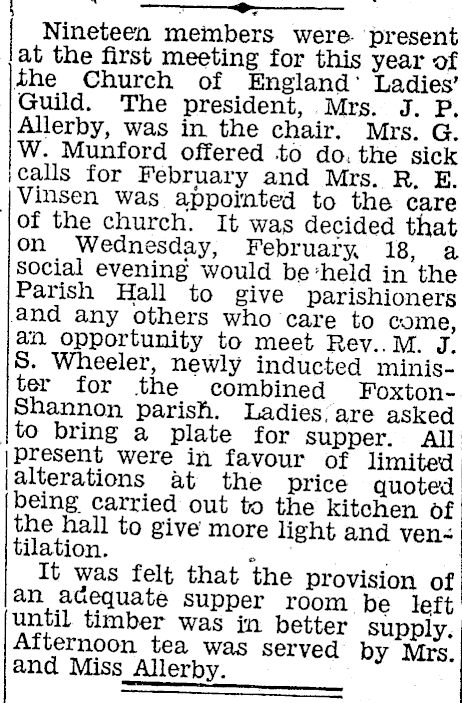 Nineteen members were present at the first meeting for this year of the Church of England Ladies' Guild. The president, Mrs. J. P. Allerby, was in the chair. Mrs. G. W. Munford offered to do the sick calls for February and Mrs. R. E. Vinsen was appointed to the care of the church. It was decided that on Wednesday, February 18, a social evening would be held in the Parish Hall to give parishioners and any others who care to come, an opportunity to meet Rev. M. J. S. Wheeler, newly inducted minister for the combined Foxton-Shannon parish. Ladies are asked to bring a plate for supper. All present were in favour of limited alterations at the price quoted being carried out to the kitchen of the hall to give more light and ventilation.

It was felt that the provision of an adequate supper room be left until timber was in better supply. Afternoon tea was served by Mrs. and Miss Allerby.